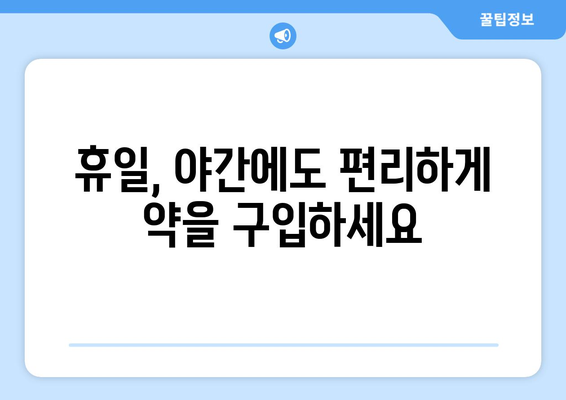 꿀팁정보

휴일, 야간에도 편리하게 약을 구입하세요